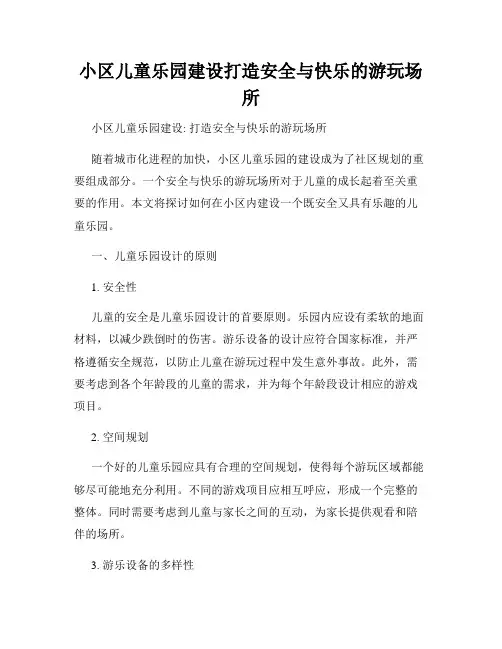 小区儿童乐园建设打造安全与快乐的游玩场所

小区儿童乐园建设: 打造安全与快乐的游玩场所

随着城市化进程的加快，小区儿童乐园的建设成为了社区规划的重要组成部分。一个安全与快乐的游玩场所对于儿童的成长起着至关重要的作用。本文将探讨如何在小区内建设一个既安全又具有乐趣的儿童乐园。

一、儿童乐园设计的原则

1. 安全性

儿童的安全是儿童乐园设计的首要原则。乐园内应设有柔软的地面材料，以减少跌倒时的伤害。游乐设备的设计应符合国家标准，并严格遵循安全规范，以防止儿童在游玩过程中发生意外事故。此外，需要考虑到各个年龄段的儿童的需求，并为每个年龄段设计相应的游戏项目。

2. 空间规划

一个好的儿童乐园应具有合理的空间规划，使得每个游玩区域都能够尽可能地充分利用。不同的游戏项目应相互呼应，形成一个完整的整体。同时需要考虑到儿童与家长之间的互动，为家长提供观看和陪伴的场所。

3. 游乐设备的多样性